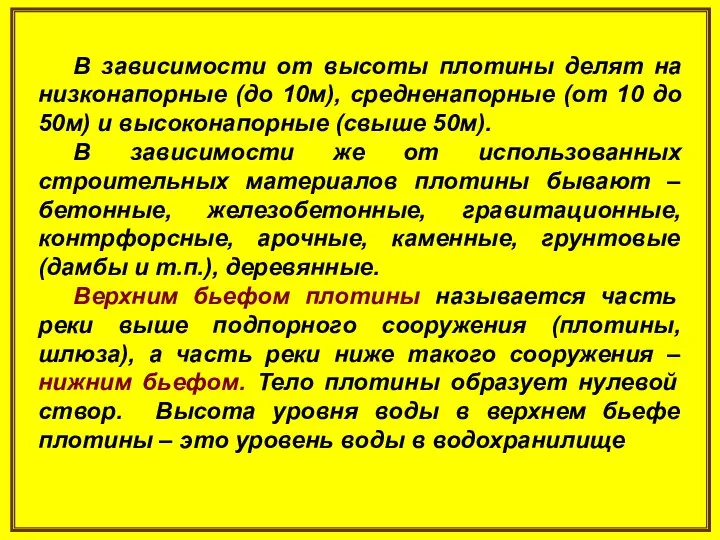 В зависимости от высоты плотины делят на низконапорные (до 10м), средненапорные (от 10 до 50м) и высоконапорные (свыше 50м).

В зависимости же от использованных строительных материалов плотины бывают – бетонные, железобетонные, гравитационные, контрфорсные, арочные, каменные, грунтовые (дамбы и т.п.), деревянные.

Верхним бьефом плотины называется часть реки выше подпорного сооружения (плотины, шлюза), а часть реки ниже такого сооружения – нижним бьефом. Тело плотины образует нулевой створ. Высота уровня воды в верхнем бьефе плотины – это уровень воды в водохранилище